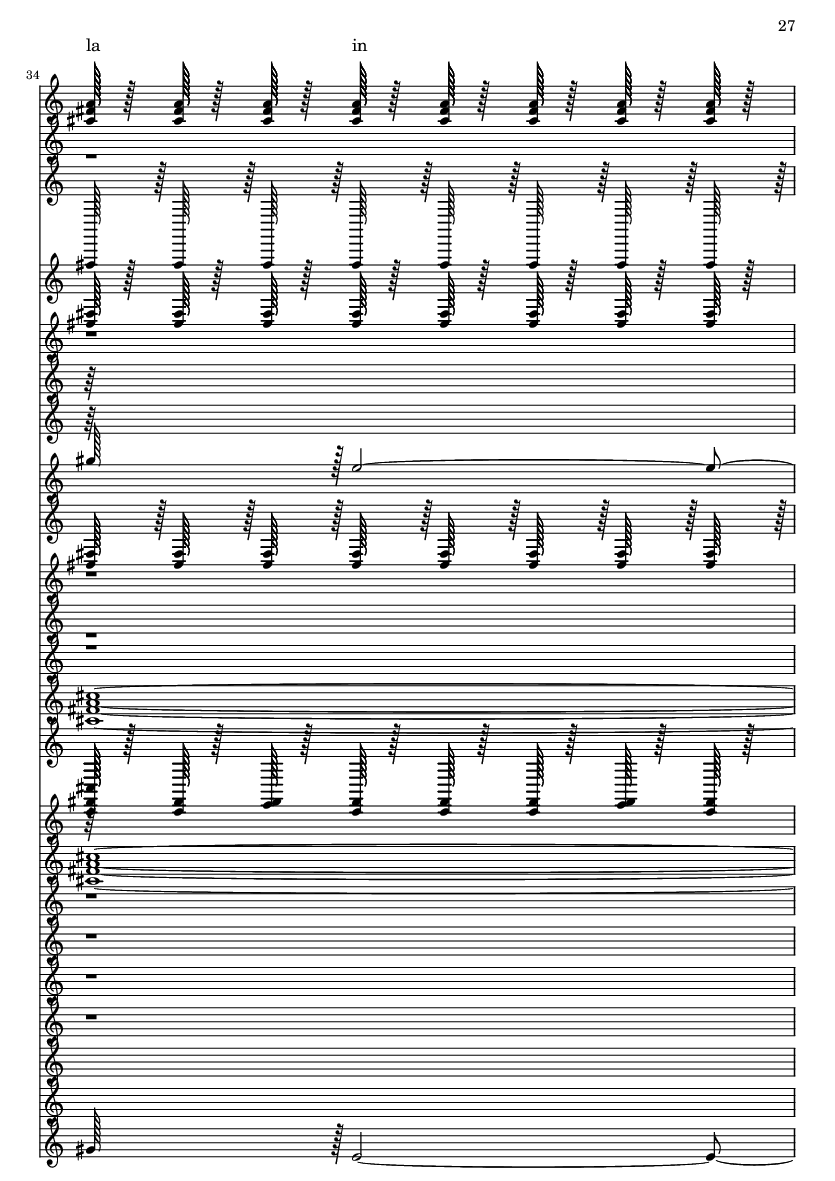 27

la

in

34